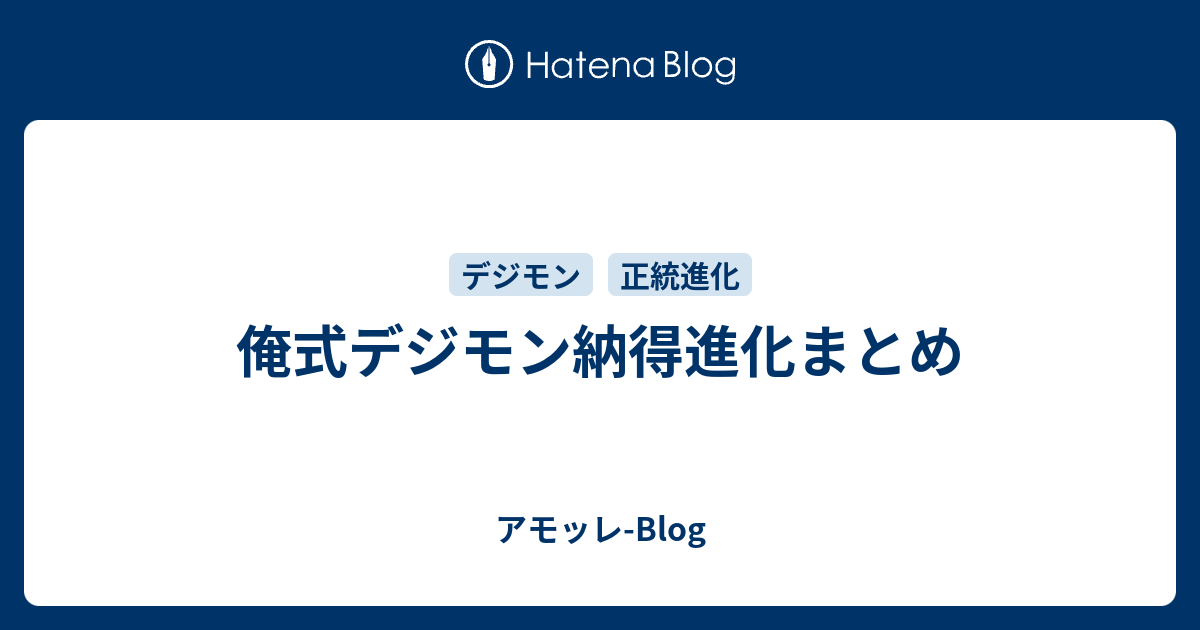 Hatena Blog

デジモン 正統進化

俺式デジモン納得進化まとめ

アモッレ-Blog